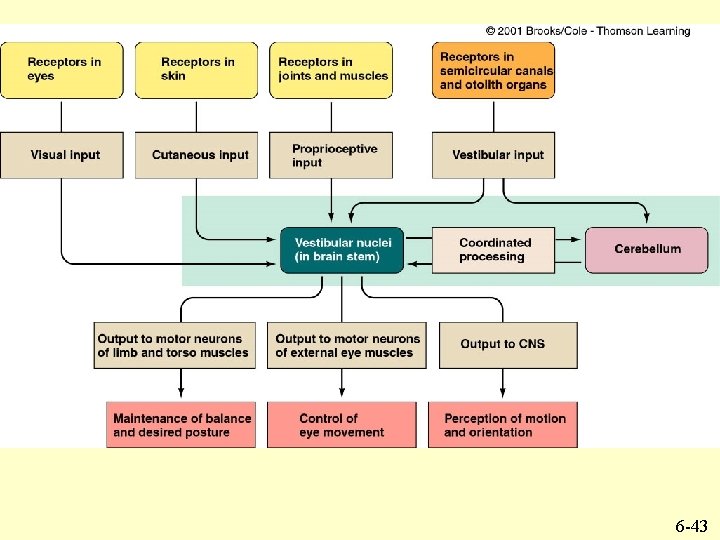 © 2001 Brooks/Cole - Thomson Learning

Receptors in eyes

Receptors in skin

Receptors in joints and muscles

Receptors in semicircular canals and otolith organs

Visual input

Cutaneous input

Proprioceptive input

Vestibular input

Vestibular nuclei (in brain stem)

Coordinated processing

Cerebellum

Output to motor neurons of limb and torso muscles

Output to motor neurons of external eye muscles

Output to CNS

Maintenance of balance and desired posture

Control of eye movement

Perception of motion and orientation

6-43